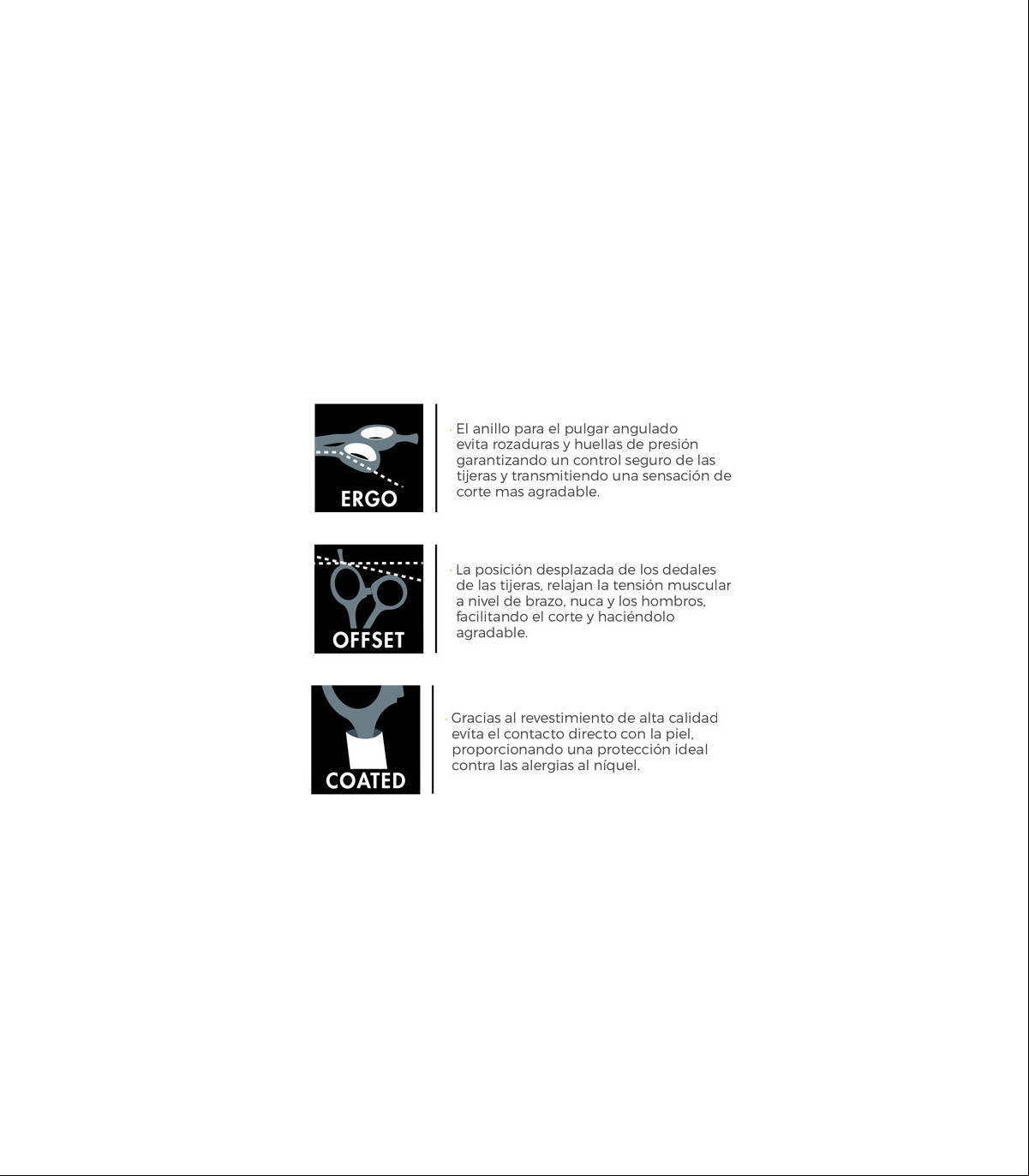 ERGO

· El anillo para el pulgar angulado evita rozaduras y huellas de presión garantizando un control seguro de las tijeras y transmitiendo una sensación de corte mas agradable.

OFFSET

· La posición desplazada de los dedales de las tijeras, relajan la tensión muscular a nivel de brazo, nuca y los hombros, facilitando el corte y haciéndolo agradable.

COATED

· Gracias al revestimiento de alta calidad evíta el contacto directo con la piel, proporcionando una protección ideal contra las alergias al níquel.